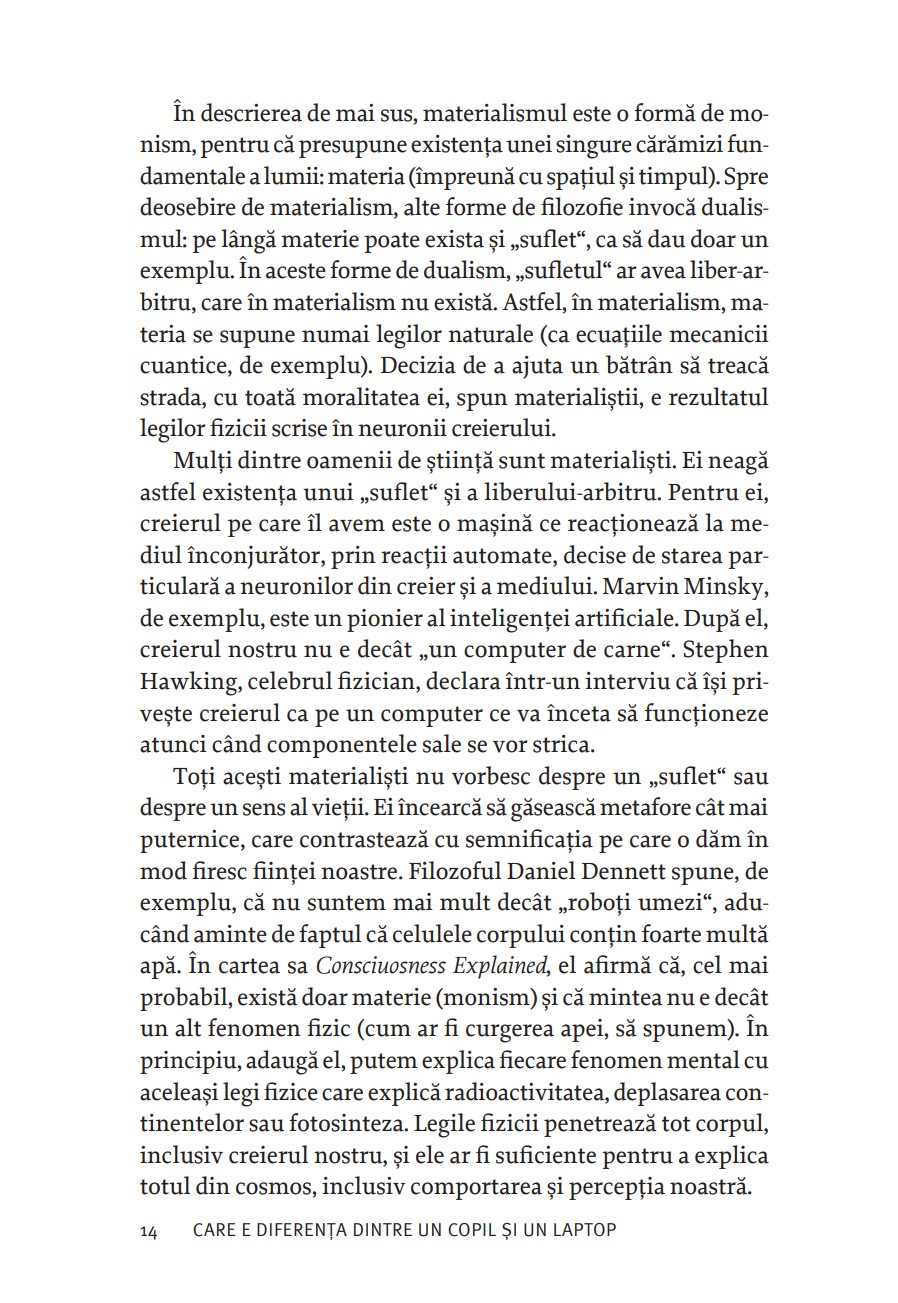 În descrierea de mai sus, materialismul este o formă de monism, pentru că presupune existența unei singure cărămizi fundamentale a lumii: materia (împreună cu spațiul și timpul). Spre deosebire de materialism, alte forme de filozofie invocă dualismul: pe lângă materie poate exista și „suflet“, ca să dau doar un exemplu. În aceste forme de dualism, „sufletul“ ar avea liber-arbitru, care în materialism nu există. Astfel, în materialism, materia se supune numai legilor naturale (ca ecuațiile mecanicii cuantice, de exemplu). Decizia de a ajuta un bătrân să treacă strada, cu toată moralitatea ei, spun materialiștii, e rezultatul legilor fizicii scrise în neuronii creierului.

Mulți dintre oamenii de știință sunt materialiști. Ei neagă astfel existența unui „suflet“ și a liberului-arbitru. Pentru ei, creierul pe care îl avem este o mașină ce reacționează la mediul înconjurător, prin reacții automate, decise de starea particulară a neuronilor din creier și a mediului. Marvin Minsky, de exemplu, este un pionier al inteligenței artificiale. După el, creierul nostru nu e decât „un computer de carne“. Stephen Hawking, celebrul fizician, declara într-un interviu că își privește creierul ca pe un computer ce va înceta să funcționeze atunci când componentele sale se vor strica.

Toți acești materialiști nu vorbesc despre un „suflet“ sau despre un sens al vieții. Ei încearcă să găsească metafore cât mai puternice, care contrastează cu semnificația pe care o dăm în mod firesc ființei noastre. Filozoful Daniel Dennett spune, de exemplu, că nu suntem mai mult decât „roboți umezi“, aducând aminte de faptul că celulele corpului conțin foarte multă apă. În cartea sa Consciuosness Explained, el afirmă că, cel mai probabil, există doar materie (monism) și că mintea nu e decât un alt fenomen fizic (cum ar fi curgerea apei, să spunem). În principiu, adaugă el, putem explica fiecare fenomen mental cu aceleași legi fizice care explică radioactivitatea, deplasarea continentelor sau fotosinteza. Legile fizicii penetrează tot corpul, inclusiv creierul nostru, și ele ar fi suficiente pentru a explica totul din cosmos, inclusiv comportarea și percepția noastră.

14 CARE E DIFERENȚA DINTRE UN COPIL ȘI UN LAPTOP